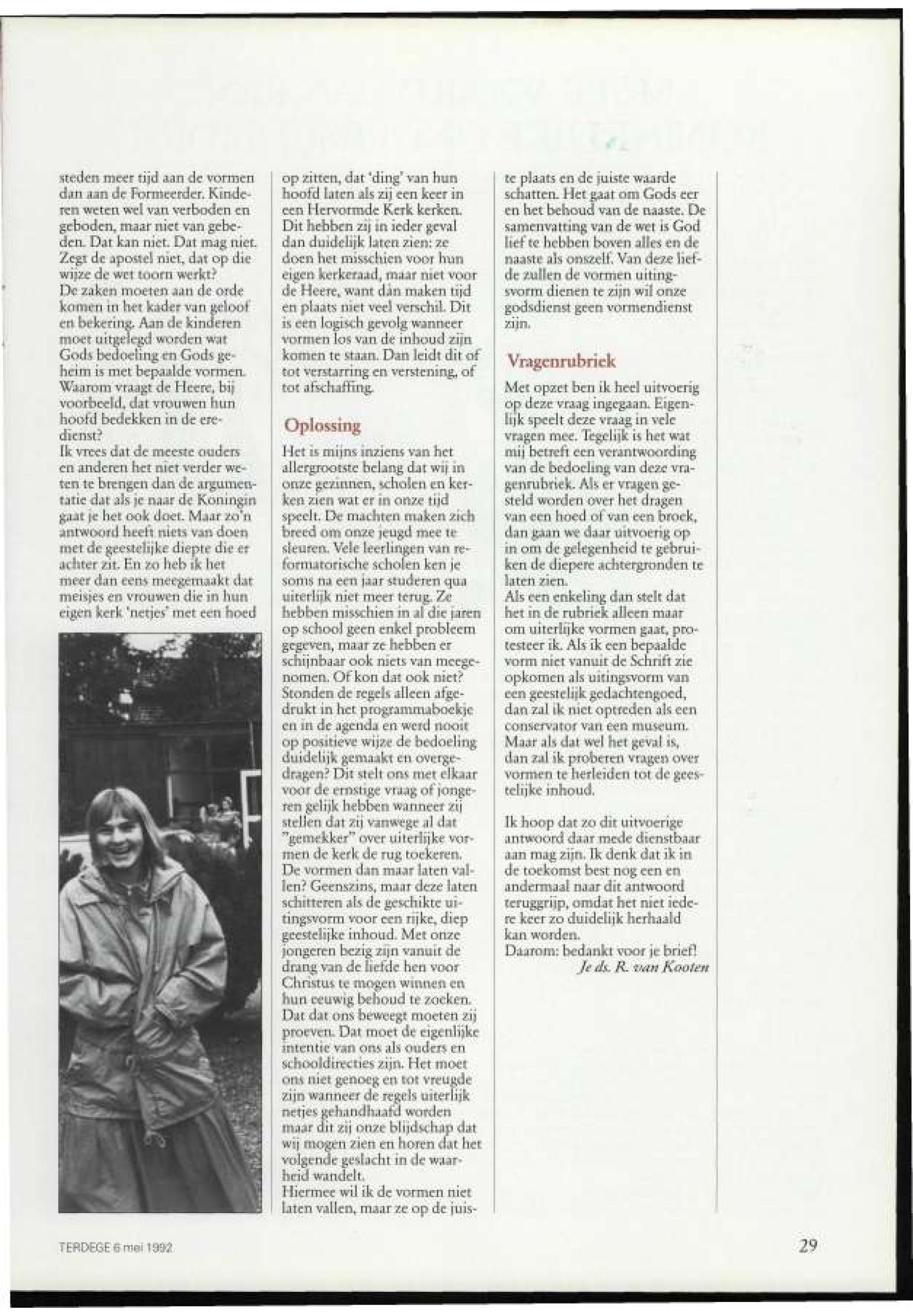 steden meer tijd aan de vormen dan aan de Formeerder. Kinderen weten wel van verboden en geboden, maar niet van gebeden. Dat kan niet. Dat mag niet. Zegt de apostel niet, dat op die wijze de wet toorn werkt?
De zaken moeten aan de orde komen in het kader van geloof en bekering. Aan de kinderen moet uitgelegd worden wat Gods bedoeling en Gods geheim is met bepaalde vormen. Waarom vraagt de Heere, bij voorbeeld, dat vrouwen hun hoofd bedekken in de eredienst?
Ik vrees dat de meeste ouders en anderen het niet verder weten te brengen dan de argumentatie dat als je naar de Koningin gaat je het ook doet. Maar zo'n antwoord heeft niets van doen met de geestelijke diepte die er achter zit. En zo heb ik het meer dan eens meegemaakt dat meisjes en vrouwen die in hun eigen kerk 'netjes' met een hoed op zitten, dat 'ding' van hun hoofd laten als zij een keer in een Hervormde Kerk kerken. Dit hebben zij in ieder geval dan duidelijk laten zien: ze doen het misschien voor hun eigen kerkeraad, maar niet voor de Heere, want dàn maken tijd en plaats niet veel verschil. Dit is een logisch gevolg wanneer vormen los van de inhoud zijn komen te staan. Dan leidt dit of tot verstarring en verstening, of tot afschaffing.

Oplossing

Het is mijns inziens van het allergrootste belang dat wij in onze gezinnen, scholen en kerken zien wat er in onze tijd speelt. De machten maken zich breed om onze jeugd mee te sleuren. Vele leerlingen van reformatorische scholen ken je soms na een jaar studeren qua uiterlijk niet meer terug. Ze hebben misschien in al die jaren op school geen enkel probleem gegeven, maar ze hebben er schijnbaar ook niets van meegenomen. Of kon dat ook niet? Stonden de regels alleen afgedrukt in het programmaboekje en in de agenda en werd nooit op positieve wijze de bedoeling duidelijk gemaakt en overgedragen? Dit stelt ons met elkaar voor de ernstige vraag of jongeren gelijk hebben wanneer zij stellen dat zij vanwege al dat "gemekker" over uiterlijke vormen de kerk de rug toekeren. De vormen dan maar laten vallen? Geenszins, maar deze laten schitteren als de geschikte uitingsvorm voor een rijke, diep geestelijke inhoud. Met onze jongeren bezig zijn vanuit de drang van de liefde hen voor Christus te mogen winnen en hun eeuwig behoud te zoeken. Dat dat ons beweegt moeten zij proeven. Dat moet de eigenlijke intentie van ons als ouders en schooldirecties zijn. Het moet ons niet genoeg en tot vreugde zijn wanneer de regels uiterlijk netjes gehandhaafd worden maar dit zij onze blijdschap dat wij mogen zien en horen dat het volgende geslacht in de waarheid wandelt.
Hiermee wil ik de vormen niet laten vallen, maar ze op de juiste plaats en de juiste waarde schatten. Het gaat om Gods eer en het behoud van de naaste. De samenvatting van de wet is God lief te hebben boven alles en de naaste als onszelf. Van deze liefde zullen de vormen uitingsvorm dienen te zijn wil onze godsdienst geen vormendienst zijn.

Vragenrubriek

Met opzet ben ik heel uitvoerig op deze vraag ingegaan. Eigenlijk speelt deze vraag in vele vragen mee. Tegelijk is het wat mij betreft een verantwoording van de bedoeling van deze vragenrubriek. Als er vragen gesteld worden over het dragen van een hoed of van een broek, dan gaan we daar uitvoerig op in om de gelegenheid te gebruiken de diepere achtergronden te laten zien.
Als een enkeling dan stelt dat het in de rubriek alleen maar om uiterlijke vormen gaat, protesteer ik. Als ik een bepaalde vorm niet vanuit de Schrift zie opkomen als uitingsvorm van een geestelijk gedachtengoed, dan zal ik niet optreden als een conservator van een museum. Maar als dat wel het geval is, dan zal ik proberen vragen over vormen te herleiden tot de geestelijke inhoud.

Ik hoop dat zo dit uitvoerige antwoord daar mede dienstbaar aan mag zijn. Ik denk dat ik in de toekomst best nog een en andermaal naar dit antwoord teruggrijp, omdat het niet iedere keer zo duidelijk herhaald kan worden.
Daarom: bedankt voor je brief!
Je ds. R. van Kooten

TERDEGE 6 mei 1992

29